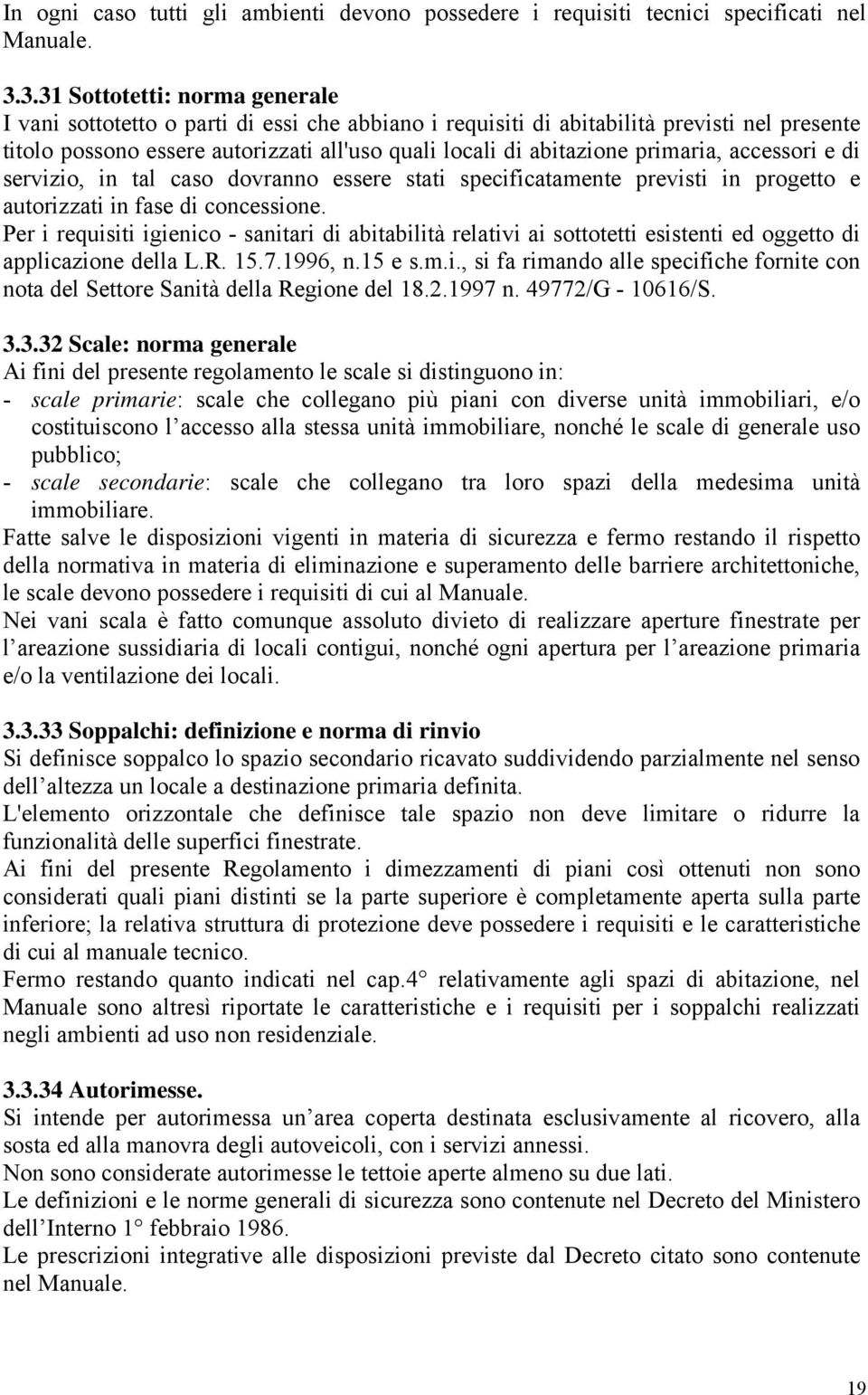 In ogni caso tutti gli ambienti devono possedere i requisiti tecnici specificati nel Manuale.

3.3.31 Sottotetti: norma generale
I vani sottotetto o parti di essi che abbiano i requisiti di abitabilità previsti nel presente titolo possono essere autorizzati all'uso quali locali di abitazione primaria, accessori e di servizio, in tal caso dovranno essere stati specificatamente previsti in progetto e autorizzati in fase di concessione.
Per i requisiti igienico - sanitari di abitabilità relativi ai sottotetti esistenti ed oggetto di applicazione della L.R. 15.7.1996, n.15 e s.m.i., si fa rimando alle specifiche fornite con nota del Settore Sanità della Regione del 18.2.1997 n. 49772/G - 10616/S.

3.3.32 Scale: norma generale
Ai fini del presente regolamento le scale si distinguono in:
- scale primarie: scale che collegano più piani con diverse unità immobiliari, e/o costituiscono l'accesso alla stessa unità immobiliare, nonché le scale di generale uso pubblico;
- scale secondarie: scale che collegano tra loro spazi della medesima unità immobiliare.
Fatte salve le disposizioni vigenti in materia di sicurezza e fermo restando il rispetto della normativa in materia di eliminazione e superamento delle barriere architettoniche, le scale devono possedere i requisiti di cui al Manuale.
Nei vani scala è fatto comunque assoluto divieto di realizzare aperture finestrate per l'areazione sussidiaria di locali contigui, nonché ogni apertura per l'areazione primaria e/o la ventilazione dei locali.

3.3.33 Soppalchi: definizione e norma di rinvio
Si definisce soppalco lo spazio secondario ricavato suddividendo parzialmente nel senso dell'altezza un locale a destinazione primaria definita.
L'elemento orizzontale che definisce tale spazio non deve limitare o ridurre la funzionalità delle superfici finestrate.
Ai fini del presente Regolamento i dimezzamenti di piani così ottenuti non sono considerati quali piani distinti se la parte superiore è completamente aperta sulla parte inferiore; la relativa struttura di protezione deve possedere i requisiti e le caratteristiche di cui al manuale tecnico.
Fermo restando quanto indicati nel cap.4° relativamente agli spazi di abitazione, nel Manuale sono altresì riportate le caratteristiche e i requisiti per i soppalchi realizzati negli ambienti ad uso non residenziale.

3.3.34 Autorimesse.
Si intende per autorimessa un'area coperta destinata esclusivamente al ricovero, alla sosta ed alla manovra degli autoveicoli, con i servizi annessi.
Non sono considerate autorimesse le tettoie aperte almeno su due lati.
Le definizioni e le norme generali di sicurezza sono contenute nel Decreto del Ministero dell'Interno 1° febbraio 1986.
Le prescrizioni integrative alle disposizioni previste dal Decreto citato sono contenute nel Manuale.

19